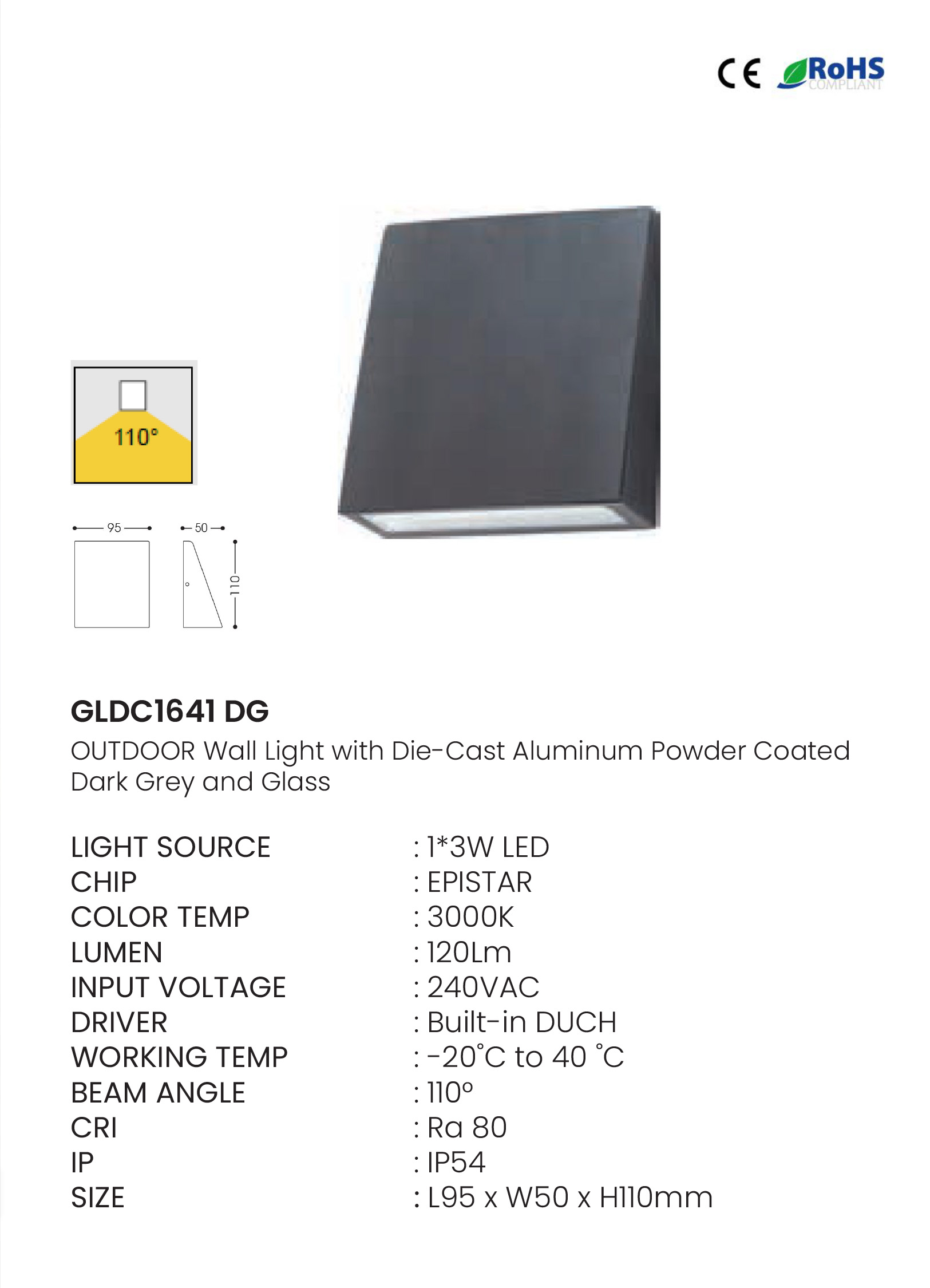 CE RoHS COMPLIANT

110°

95

50

110

GLDC1641 DG

OUTDOOR Wall Light with Die-Cast Aluminum Powder Coated Dark Grey and Glass

LIGHT SOURCE : 1*3W LED
CHIP : EPISTAR
COLOR TEMP : 3000K
LUMEN : 120Lm
INPUT VOLTAGE : 240VAC
DRIVER : Built-in DUCH
WORKING TEMP : -20°C to 40 °C
BEAM ANGLE : 110°
CRI : Ra 80
IP : IP54
SIZE : L95 x W50 x H110mm